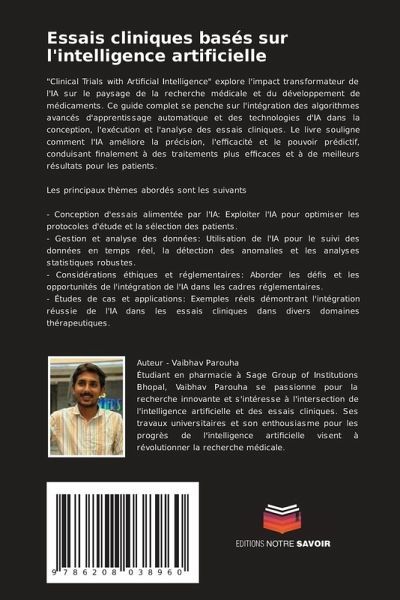 Essais cliniques basés sur l'intelligence artificielle

"Clinical Trials with Artificial Intelligence" explore l'impact transformateur de l'IA sur le paysage de la recherche médicale et du développement de médicaments. Ce guide complet se penche sur l'intégration des algorithmes avancés d'apprentissage automatique et des technologies d'IA dans la conception, l'exécution et l'analyse des essais cliniques. Le livre souligne comment l'IA améliore la précision, l'efficacité et le pouvoir prédictif, conduisant finalement à des traitements plus efficaces et à de meilleurs résultats pour les patients.

Les principaux thèmes abordés sont les suivants

- Conception d'essais alimentée par l'IA: Exploiter l'IA pour optimiser les protocoles d'étude et la sélection des patients.
- Gestion et analyse des données: Utilisation de l'IA pour le suivi des données en temps réel, la détection des anomalies et les analyses statistiques robustes.
- Considérations éthiques et réglementaires: Aborder les défis et les opportunités de l'intégration de l'IA dans les cadres réglementaires.
- Études de cas et applications: Exemples réels démontrant l'intégration réussie de l'IA dans les essais cliniques dans divers domaines thérapeutiques.

Auteur - Vaibhav Parouha
Étudiant en pharmacie à Sage Group of Institutions Bhopal, Vaibhav Parouha se passionne pour la recherche innovante et s'intéresse à l'intersection de l'intelligence artificielle et des essais cliniques. Ses travaux universitaires et son enthousiasme pour les progrès de l'intelligence artificielle visent à révolutionner la recherche médicale.

9 786208 038960

EDITIONS NOTRE SAVOIR